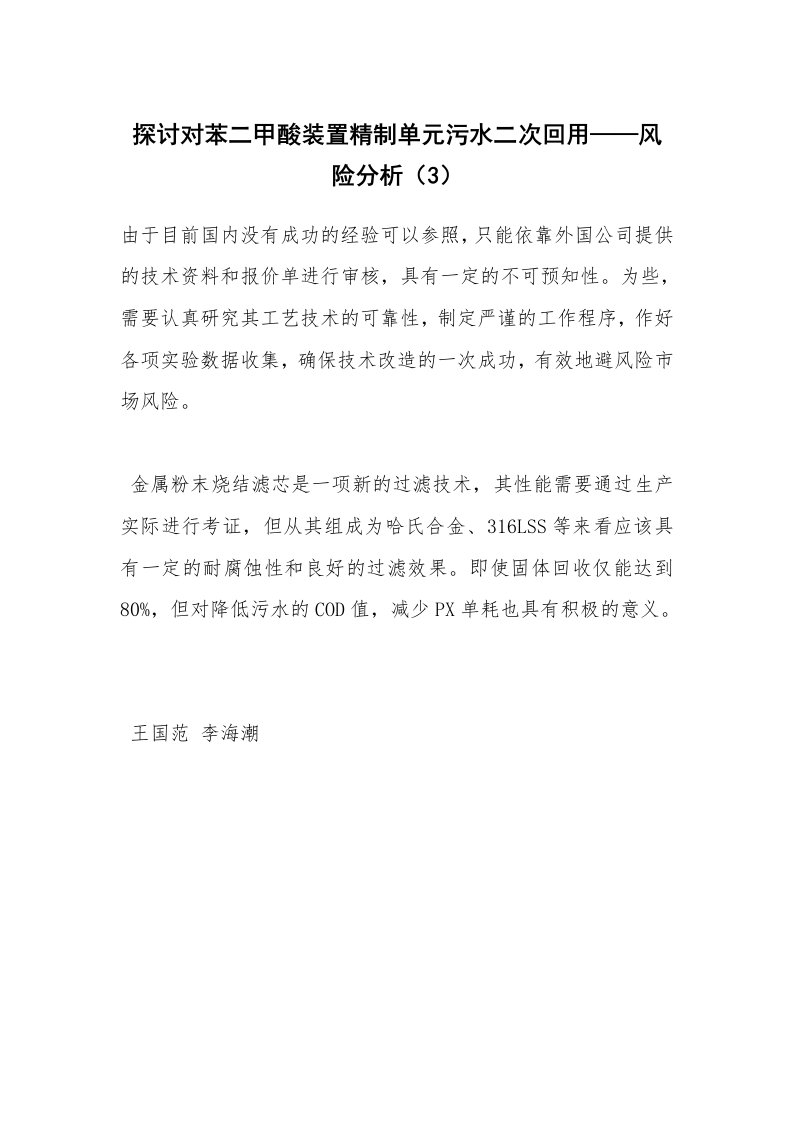 探讨对苯二甲酸装置精制单元污水二次回用——风险分析（3）

由于目前国内没有成功的经验可以参照，只能依靠外国公司提供的技术资料和报价单进行审核，具有一定的不可预知性。为些，需要认真研究其工艺技术的可靠性，制定严谨的工作程序，作好各项实验数据收集，确保技术改造的一次成功，有效地避风险市场风险。

金属粉末烧结滤芯是一项新的过滤技术，其性能需要通过生产实际进行考证，但从其组成为哈氏合金、316LSS等来看应该具有一定的耐腐蚀性和良好的过滤效果。即使固体回收仅能达到80%，但对降低污水的COD值，减少PX单耗也具有积极的意义。

王国范 李海潮